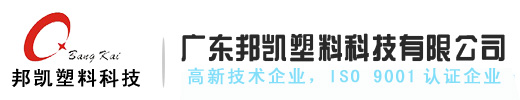 Bang Kai
邦凯塑料科技

广东邦凯塑料科技有限公司
高新技术企业，ISO 9001 认证企业